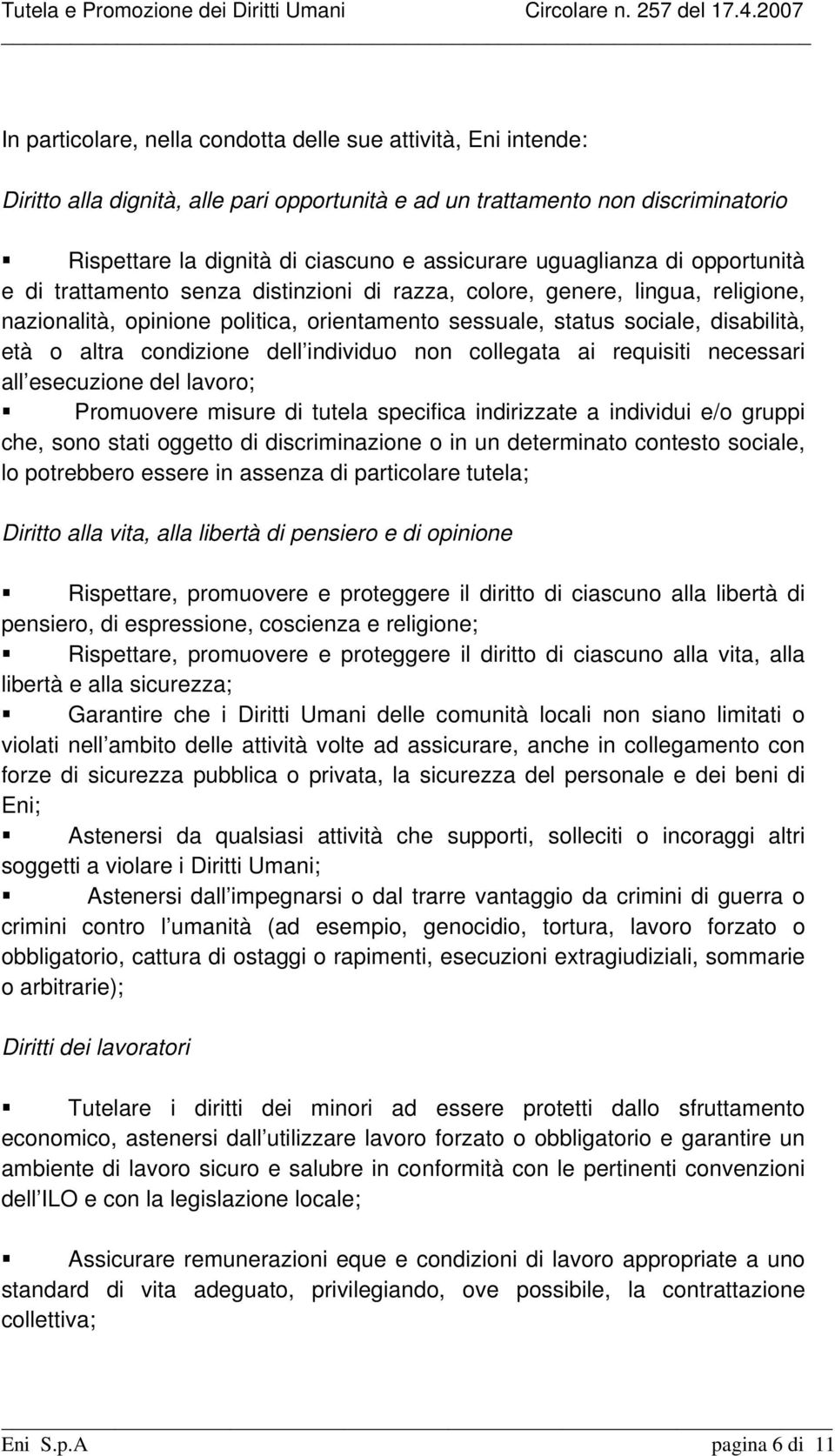 Tutela e Promozione dei Diritti Umani Circolare n. 257 del 17.4.2007

In particolare, nella condotta delle sue attività, Eni intende:

Diritto alla dignità, alle pari opportunità e ad un trattamento non discriminatorio

▪ Rispettare la dignità di ciascuno e assicurare uguaglianza di opportunità e di trattamento senza distinzioni di razza, colore, genere, lingua, religione, nazionalità, opinione politica, orientamento sessuale, status sociale, disabilità, età o altra condizione dell individuo non collegata ai requisiti necessari all esecuzione del lavoro;
▪ Promuovere misure di tutela specifica indirizzate a individui e/o gruppi che, sono stati oggetto di discriminazione o in un determinato contesto sociale, lo potrebbero essere in assenza di particolare tutela;

Diritto alla vita, alla libertà di pensiero e di opinione

▪ Rispettare, promuovere e proteggere il diritto di ciascuno alla libertà di pensiero, di espressione, coscienza e religione;
▪ Rispettare, promuovere e proteggere il diritto di ciascuno alla vita, alla libertà e alla sicurezza;
▪ Garantire che i Diritti Umani delle comunità locali non siano limitati o violati nell ambito delle attività volte ad assicurare, anche in collegamento con forze di sicurezza pubblica o privata, la sicurezza del personale e dei beni di Eni;
▪ Astenersi da qualsiasi attività che supporti, solleciti o incoraggi altri soggetti a violare i Diritti Umani;
▪ Astenersi dall impegnarsi o dal trarre vantaggio da crimini di guerra o crimini contro l umanità (ad esempio, genocidio, tortura, lavoro forzato o obbligatorio, cattura di ostaggi o rapimenti, esecuzioni extragiudiziali, sommarie o arbitrarie);

Diritti dei lavoratori

▪ Tutelare i diritti dei minori ad essere protetti dallo sfruttamento economico, astenersi dall utilizzare lavoro forzato o obbligatorio e garantire un ambiente di lavoro sicuro e salubre in conformità con le pertinenti convenzioni dell ILO e con la legislazione locale;

▪ Assicurare remunerazioni eque e condizioni di lavoro appropriate a uno standard di vita adeguato, privilegiando, ove possibile, la contrattazione collettiva;

Eni S.p.A pagina 6 di 11